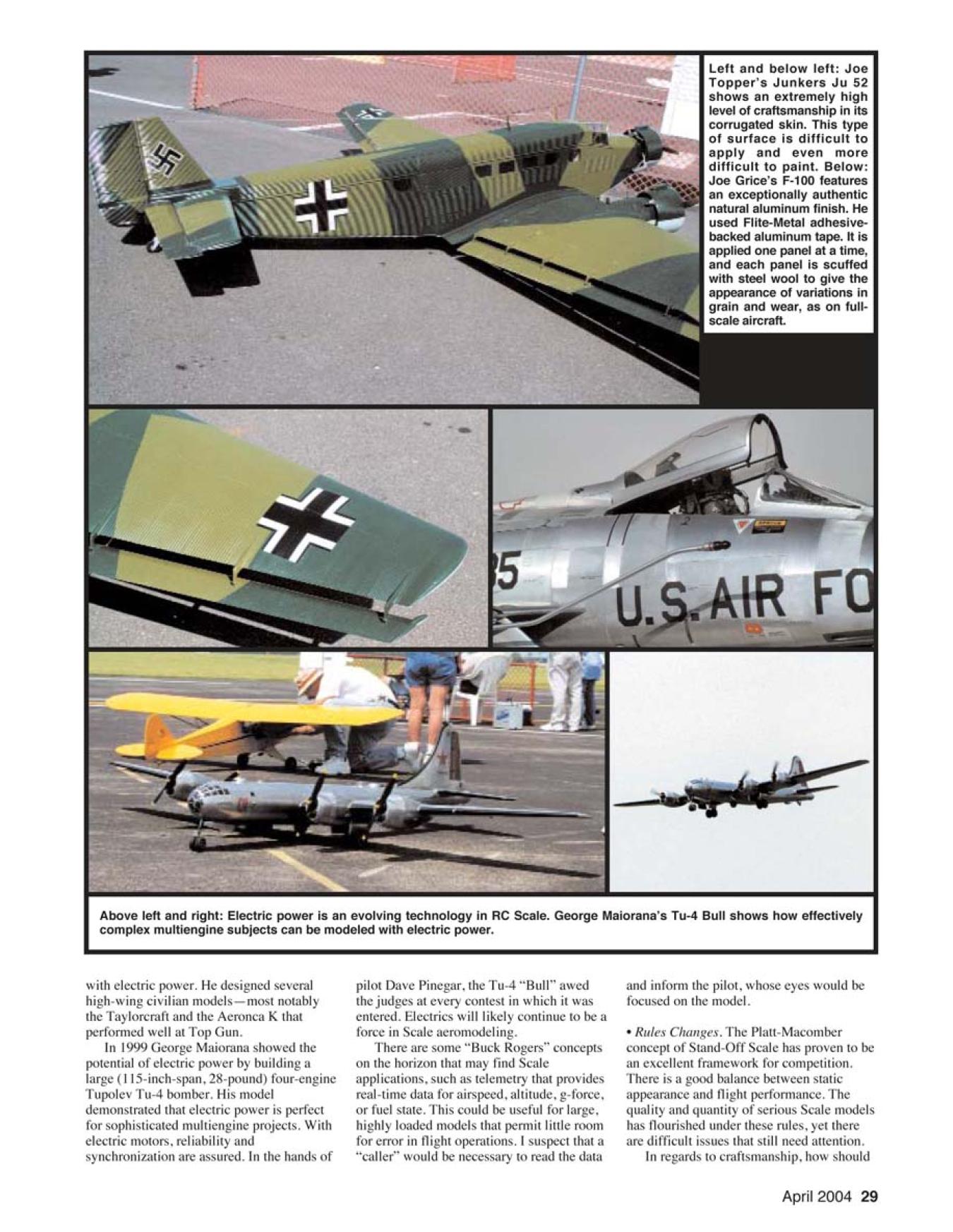 Left and below left: Joe Topper's Junkers Ju 52 shows an extremely high level of craftsmanship in its corrugated skin. This type of surface is difficult to apply and even more difficult to paint. Below: Joe Grice's F-100 features an exceptionally authentic natural aluminum finish. He used Flite-Metal adhesive-backed aluminum tape. It is applied one panel at a time, and each panel is scuffed with steel wool to give the appearance of variations in grain and wear, as on full-scale aircraft.

5

U.S. AIR FO

Above left and right: Electric power is an evolving technology in RC Scale. George Maiorana's Tu-4 Bull shows how effectively complex multiengine subjects can be modeled with electric power.

with electric power. He designed several high-wing civilian models—most notably the Taylorcraft and the Aeronca K that performed well at Top Gun.

In 1999 George Maiorana showed the potential of electric power by building a large (115-inch-span, 28-pound) four-engine Tupolev Tu-4 bomber. His model demonstrated that electric power is perfect for sophisticated multiengine projects. With electric motors, reliability and synchronization are assured. In the hands of pilot Dave Pinegar, the Tu-4 "Bull" awed the judges at every contest in which it was entered. Electrics will likely continue to be a force in Scale aeromodeling.

There are some "Buck Rogers" concepts on the horizon that may find Scale applications, such as telemetry that provides real-time data for airspeed, altitude, g-force, or fuel state. This could be useful for large, highly loaded models that permit little room for error in flight operations. I suspect that a "caller" would be necessary to read the data and inform the pilot, whose eyes would be focused on the model.

• Rules Changes. The Platt-Macomber concept of Stand-Off Scale has proven to be an excellent framework for competition. There is a good balance between static appearance and flight performance. The quality and quantity of serious Scale models has flourished under these rules, yet there are difficult issues that still need attention.

In regards to craftsmanship, how should

April 2004 29